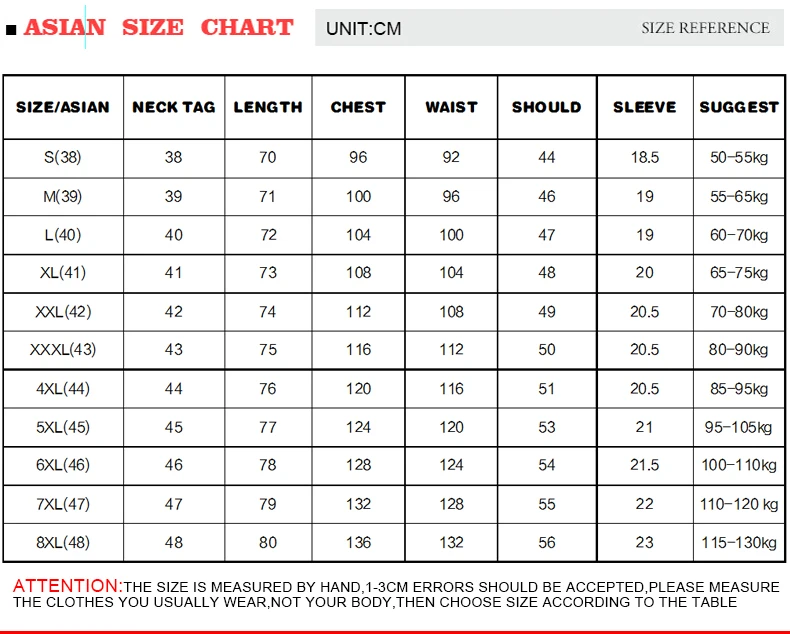 ■ ASIAN SIZE CHART

UNIT:CM

SIZE REFERENCE

| SIZE/ASIAN | NECK TAG | LENGTH | CHEST | WAIST | SHOULD | SLEEVE | SUGGEST |
|---|---|---|---|---|---|---|---|
| S(38) | 38 | 70 | 96 | 92 | 44 | 18.5 | 50-55kg |
| M(39) | 39 | 71 | 100 | 96 | 46 | 19 | 55-65kg |
| L(40) | 40 | 72 | 104 | 100 | 47 | 19 | 60-70kg |
| XL(41) | 41 | 73 | 108 | 104 | 48 | 20 | 65-75kg |
| XXL(42) | 42 | 74 | 112 | 108 | 49 | 20.5 | 70-80kg |
| XXXL(43) | 43 | 75 | 116 | 112 | 50 | 20.5 | 80-90kg |
| 4XL(44) | 44 | 76 | 120 | 116 | 51 | 20.5 | 85-95kg |
| 5XL(45) | 45 | 77 | 124 | 120 | 53 | 21 | 95-105kg |
| 6XL(46) | 46 | 78 | 128 | 124 | 54 | 21.5 | 100-110kg |
| 7XL(47) | 47 | 79 | 132 | 128 | 55 | 22 | 110-120 kg |
| 8XL(48) | 48 | 80 | 136 | 132 | 56 | 23 | 115-130kg |

ATTENTION:THE SIZE IS MEASURED BY HAND,1-3CM ERRORS SHOULD BE ACCEPTED,PLEASE MEASURE THE CLOTHES YOU USUALLY WEAR,NOT YOUR BODY,THEN CHOOSE SIZE ACCORDING TO THE TABLE